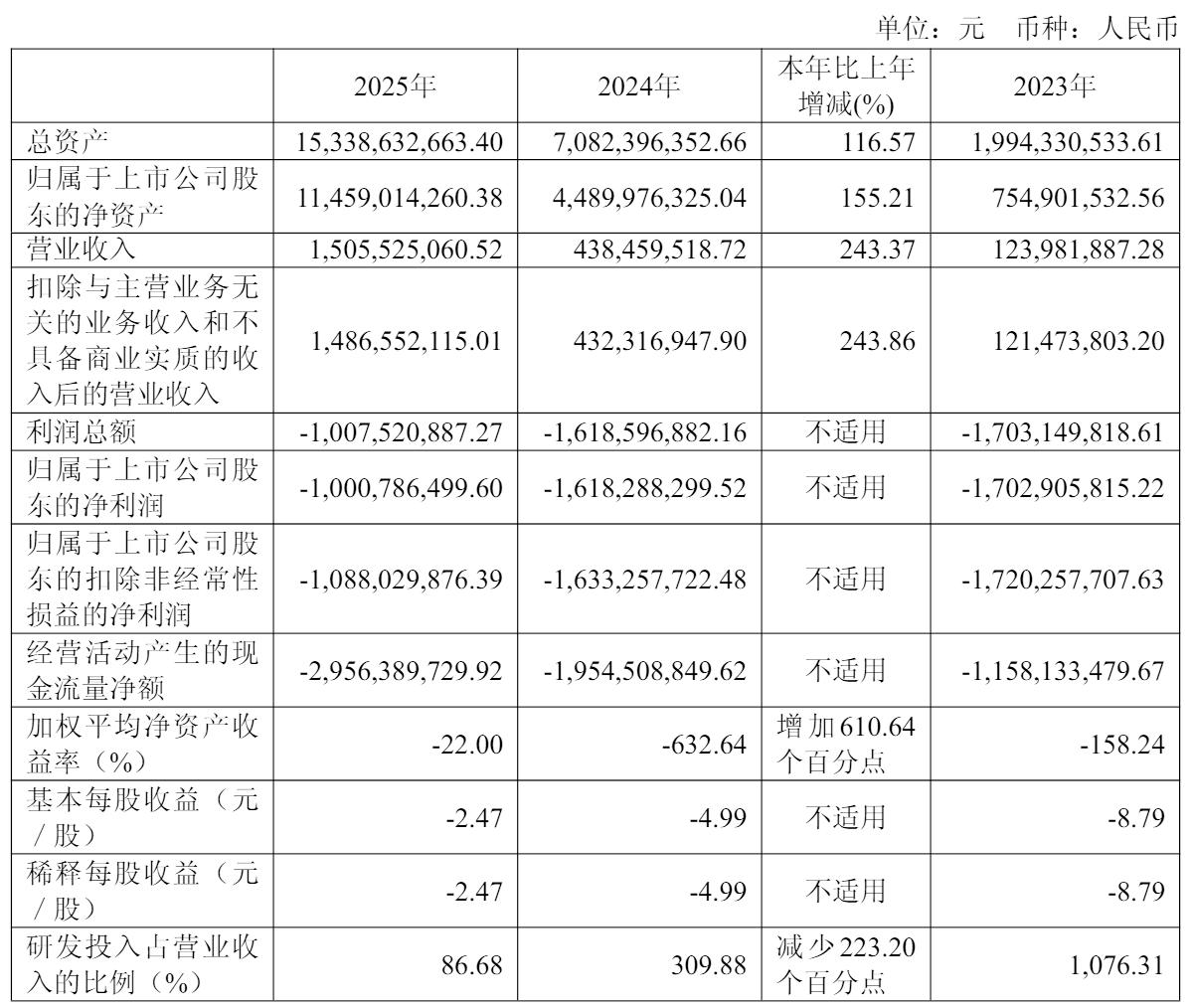 单位：元 币种：人民币

| | 2025年 | 2024年 | 本年比上年增减(%) | 2023年 |
|---|---|---|---|---|
| 总资产 | 15,338,632,663.40 | 7,082,396,352.66 | 116.57 | 1,994,330,533.61 |
| 归属于上市公司股东的净资产 | 11,459,014,260.38 | 4,489,976,325.04 | 155.21 | 754,901,532.56 |
| 营业收入 | 1,505,525,060.52 | 438,459,518.72 | 243.37 | 123,981,887.28 |
| 扣除与主营业务无关的业务收入和不具备商业实质的收入后的营业收入 | 1,486,552,115.01 | 432,316,947.90 | 243.86 | 121,473,803.20 |
| 利润总额 | -1,007,520,887.27 | -1,618,596,882.16 | 不适用 | -1,703,149,818.61 |
| 归属于上市公司股东的净利润 | -1,000,786,499.60 | -1,618,288,299.52 | 不适用 | -1,702,905,815.22 |
| 归属于上市公司股东的扣除非经常性损益的净利润 | -1,088,029,876.39 | -1,633,257,722.48 | 不适用 | -1,720,257,707.63 |
| 经营活动产生的现金流量净额 | -2,956,389,729.92 | -1,954,508,849.62 | 不适用 | -1,158,133,479.67 |
| 加权平均净资产收益率（%） | -22.00 | -632.64 | 增加610.64个百分点 | -158.24 |
| 基本每股收益（元／股） | -2.47 | -4.99 | 不适用 | -8.79 |
| 稀释每股收益（元／股） | -2.47 | -4.99 | 不适用 | -8.79 |
| 研发投入占营业收入的比例（%） | 86.68 | 309.88 | 减少223.20个百分点 | 1,076.31 |